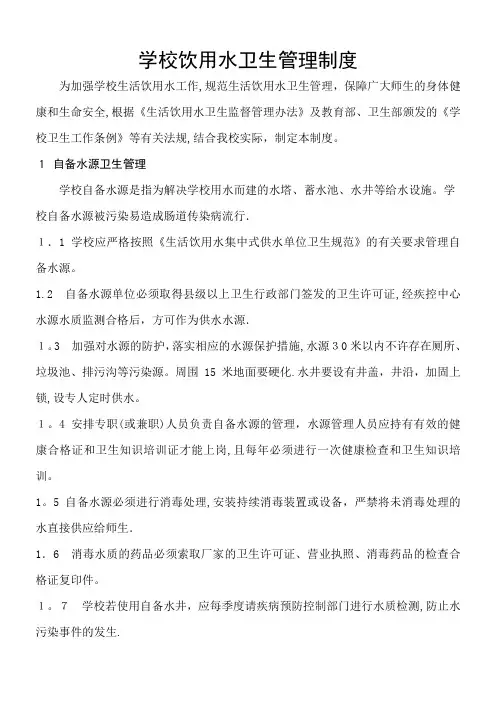 学校饮用水卫生管理制度

为加强学校生活饮用水工作,规范生活饮用水卫生管理，保障广大师生的身体健康和生命安全,根据《生活饮用水卫生监督管理办法》及教育部、卫生部颁发的《学校卫生工作条例》等有关法规,结合我校实际，制定本制度。

1 自备水源卫生管理

学校自备水源是指为解决学校用水而建的水塔、蓄水池、水井等给水设施。学校自备水源被污染易造成肠道传染病流行.

1．1 学校应严格按照《生活饮用水集中式供水单位卫生规范》的有关要求管理自备水源。

1.2 自备水源单位必须取得县级以上卫生行政部门签发的卫生许可证,经疾控中心水源水质监测合格后，方可作为供水水源.

1。3 加强对水源的防护,落实相应的水源保护措施,水源３０米以内不许存在厕所、垃圾池、排污沟等污染源。周围 15 米地面要硬化.水井要设有井盖，井沿，加固上锁,设专人定时供水。

1。4 安排专职(或兼职)人员负责自备水源的管理，水源管理人员应持有有效的健康合格证和卫生知识培训证才能上岗,且每年必须进行一次健康检查和卫生知识培训。

1。5 自备水源必须进行消毒处理,安装持续消毒装置或设备，严禁将未消毒处理的水直接供应给师生.

1．6 消毒水质的药品必须索取厂家的卫生许可证、营业执照、消毒药品的检查合格证复印件。

1。7 学校若使用自备水井，应每季度请疾病预防控制部门进行水质检测,防止水污染事件的发生.